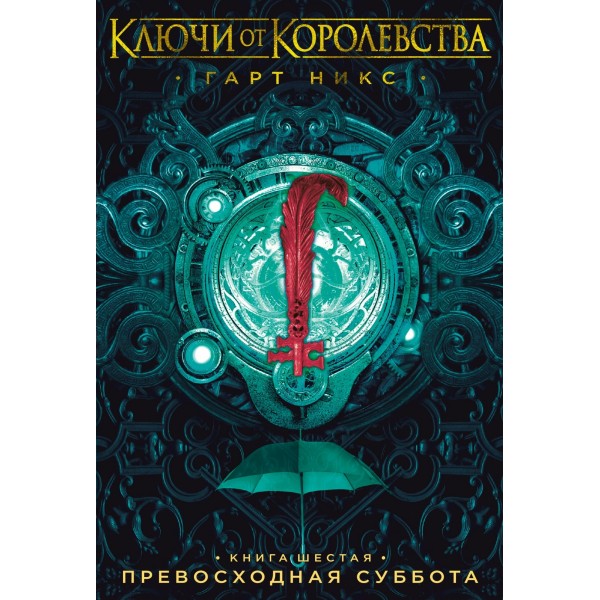 КЛЮЧИ ОТ КОРОЛЕВСТВА

• ГАРТ НИКС •

• КНИГА ШЕСТАЯ •

ПРЕВОСХОДНАЯ СУББОТА